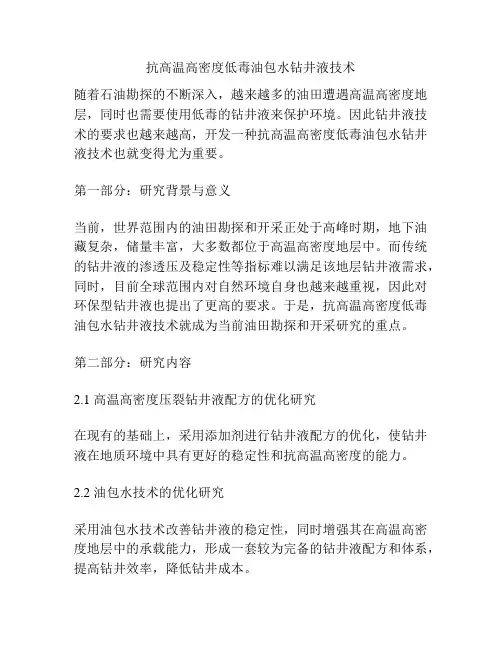 抗高温高密度低毒油包水钻井液技术

随着石油勘探的不断深入，越来越多的油田遭遇高温高密度地层，同时也需要使用低毒的钻井液来保护环境。因此钻井液技术的要求也越来越高，开发一种抗高温高密度低毒油包水钻井液技术也就变得尤为重要。

第一部分：研究背景与意义

当前，世界范围内的油田勘探和开采正处于高峰时期，地下油藏复杂，储量丰富，大多数都位于高温高密度地层中。而传统的钻井液的渗透压及稳定性等指标难以满足该地层钻井液需求，同时，目前全球范围内对自然环境自身也越来越重视，因此对环保型钻井液也提出了更高的要求。于是，抗高温高密度低毒油包水钻井液技术就成为当前油田勘探和开采研究的重点。

第二部分：研究内容

2.1 高温高密度压裂钻井液配方的优化研究

在现有的基础上，采用添加剂进行钻井液配方的优化，使钻井液在地质环境中具有更好的稳定性和抗高温高密度的能力。

2.2 油包水技术的优化研究

采用油包水技术改善钻井液的稳定性，同时增强其在高温高密度地层中的承载能力，形成一套较为完备的钻井液配方和体系，提高钻井效率，降低钻井成本。